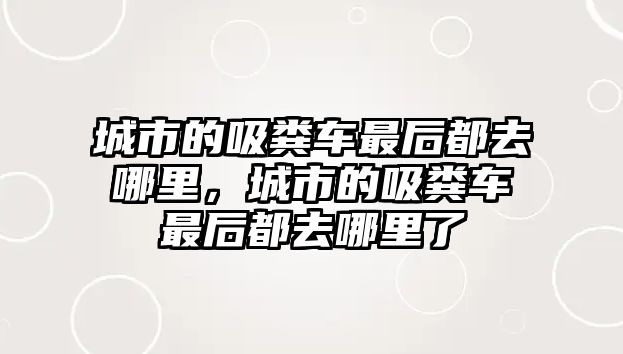 城市的吸粪车最后都去哪里，城市的吸粪车最后都去哪里了